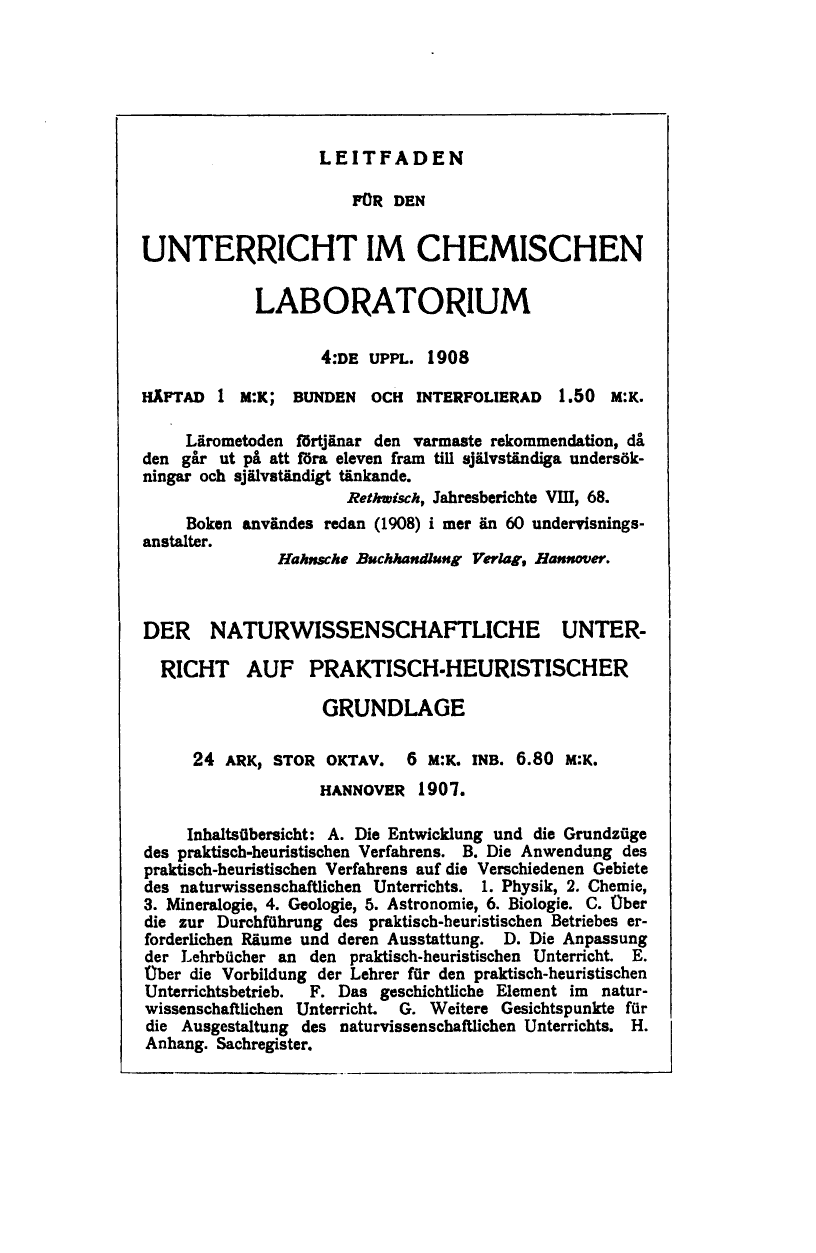 LEITFADEN

FÜR DEN

UNTERRICHT IM CHEMISCHEN LABORATORIUM

4:DE UPPL. 1908

HÄFTAD 1 M:K; BUNDEN OCH INTERFOLIERAD 1.50 M:K.

Lärometoden förtjänar den varmaste rekommendation, då den går ut på att föra eleven fram till självständiga undersökningar och självständigt tänkande.
Rethwisch, Jahresberichte VIII, 68.

Boken användes redan (1908) i mer än 60 undervisningsanstalter.
Hahnsche Buchhandlung Verlag, Hannover.

DER NATURWISSENSCHAFTLICHE UNTERRICHT AUF PRAKTISCH-HEURISTISCHER GRUNDLAGE

24 ARK, STOR OKTAV. 6 M:K. INB. 6.80 M:K.
HANNOVER 1907.

Inhaltsübersicht: A. Die Entwicklung und die Grundzüge des praktisch-heuristischen Verfahrens. B. Die Anwendung des praktisch-heuristischen Verfahrens auf die Verschiedenen Gebiete des naturwissenschaftlichen Unterrichts. 1. Physik, 2. Chemie, 3. Mineralogie, 4. Geologie, 5. Astronomie, 6. Biologie. C. Über die zur Durchführung des praktisch-heuristischen Betriebes erforderlichen Räume und deren Ausstattung. D. Die Anpassung der Lehrbücher an den praktisch-heuristischen Unterricht. E. Über die Vorbildung der Lehrer für den praktisch-heuristischen Unterrichtsbetrieb. F. Das geschichtliche Element im naturwissenschaftlichen Unterricht. G. Weitere Gesichtspunkte für die Ausgestaltung des naturvissenschaftlichen Unterrichts. H. Anhang. Sachregister.